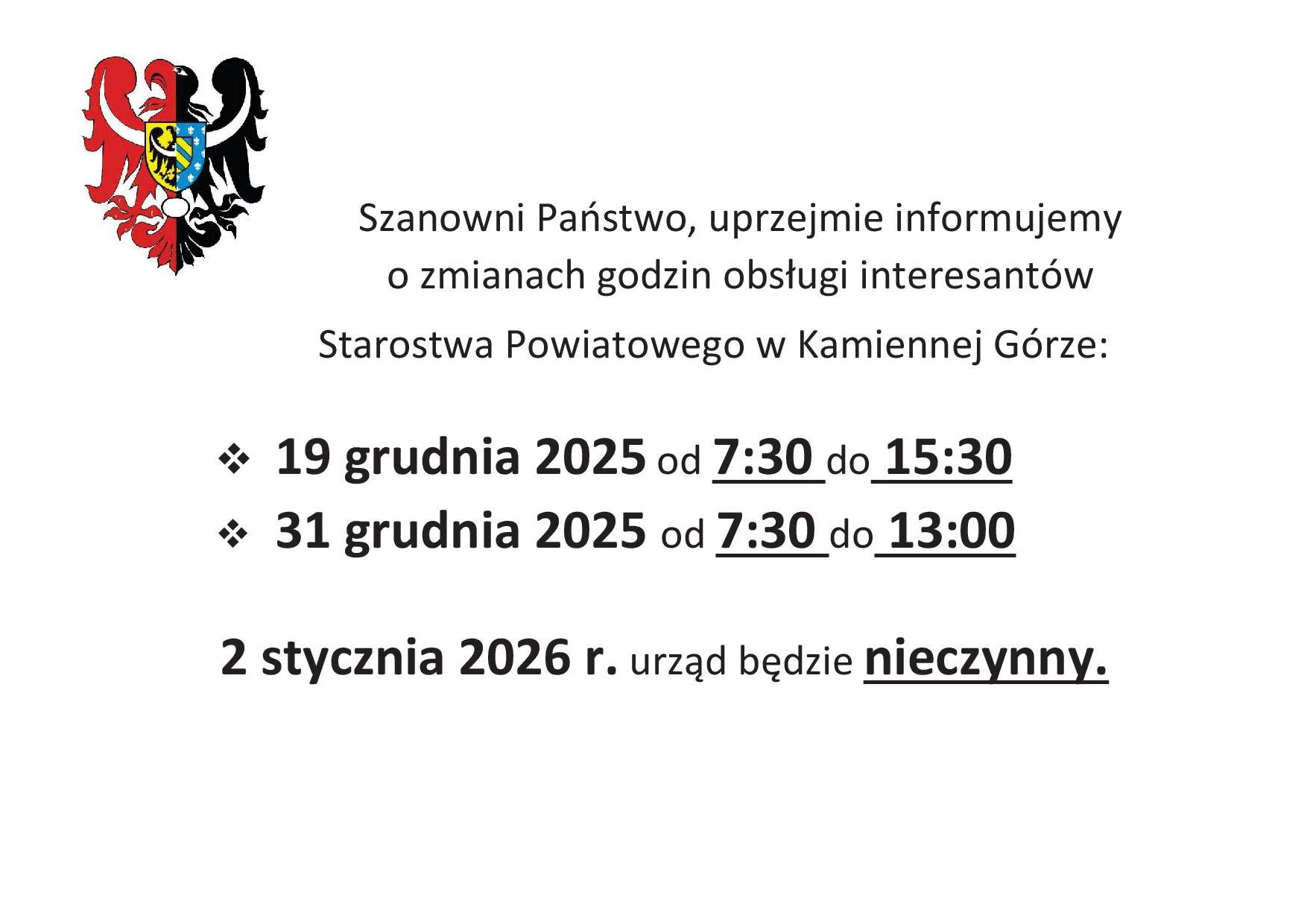 Szanowni Państwo, uprzejmie informujemy o zmianach godzin obsługi interesantów

Starostwa Powiatowego w Kamiennej Górze:

❖ 19 grudnia 2025 od 7:30 do 15:30
❖ 31 grudnia 2025 od 7:30 do 13:00

2 stycznia 2026 r. urząd będzie nieczynny.